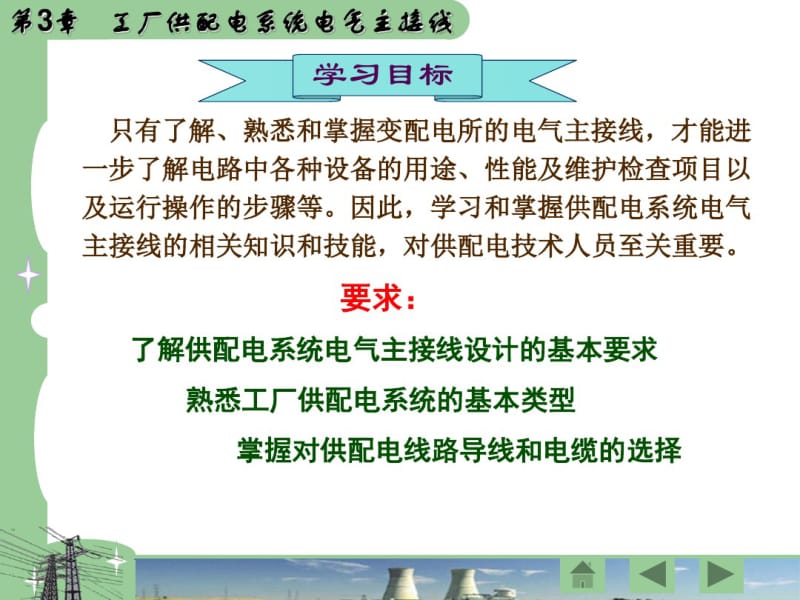 第3章 工厂供配电系统电气主接线

学习目标

只有了解、熟悉和掌握变配电所的电气主接线，才能进一步了解电路中各种设备的用途、性能及维护检查项目以及运行操作的步骤等。因此，学习和掌握供配电系统电气主接线的相关知识和技能，对供配电技术人员至关重要。

要求：

了解供配电系统电气主接线设计的基本要求

熟悉工厂供配电系统的基本类型

掌握对供配电线路导线和电缆的选择